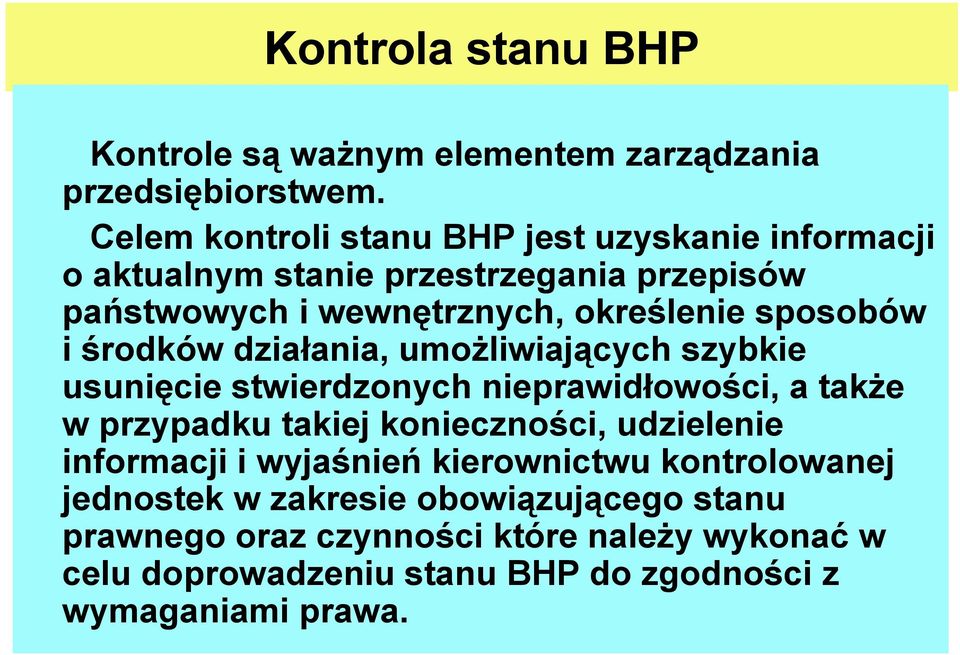 Kontrola stanu BHP

Kontrole są ważnym elementem zarządzania przedsiębiorstwem.

Celem kontroli stanu BHP jest uzyskanie informacji o aktualnym stanie przestrzegania przepisów państwowych i wewnętrznych, określenie sposobów i środków działania, umożliwiających szybkie usunięcie stwierdzonych nieprawidłowości, a także w przypadku takiej konieczności, udzielenie informacji i wyjaśnień kierownictwu kontrolowanej jednostek w zakresie obowiązującego stanu prawnego oraz czynności które należy wykonać w celu doprowadzeniu stanu BHP do zgodności z wymaganiami prawa.